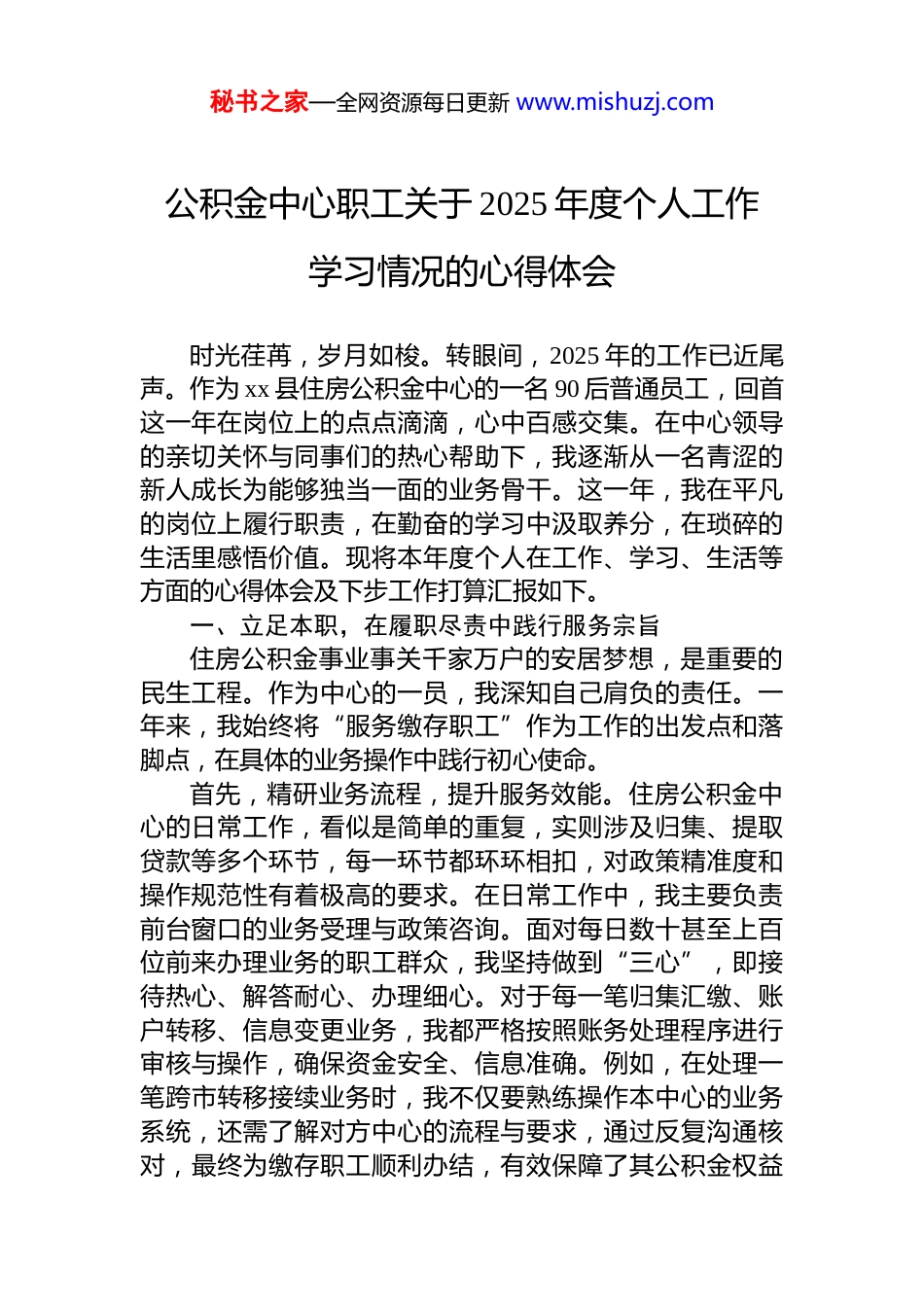 秘书之家—全网资源每日更新 www.mishuzj.com

公积金中心职工关于 2025 年度个人工作学习情况的心得体会

时光荏苒，岁月如梭。转眼间，2025 年的工作已近尾声。作为 xx 县住房公积金中心的一名 90 后普通员工，回首这一年在岗位上的点点滴滴，心中百感交集。在中心领导的亲切关怀与同事们的热心帮助下，我逐渐从一名青涩的新人成长为能够独当一面的业务骨干。这一年，我在平凡的岗位上履行职责，在勤奋的学习中汲取养分，在琐碎的生活里感悟价值。现将本年度个人在工作、学习、生活等方面的心得体会及下步工作打算汇报如下。

一、立足本职，在履职尽责中践行服务宗旨

住房公积金事业事关千家万户的安居梦想，是重要的民生工程。作为中心的一员，我深知自己肩负的责任。一年来，我始终将“服务缴存职工”作为工作的出发点和落脚点，在具体的业务操作中践行初心使命。

首先，精研业务流程，提升服务效能。住房公积金中心的日常工作，看似是简单的重复，实则涉及归集、提取贷款等多个环节，每一环节都环环相扣，对政策精准度和操作规范性有着极高的要求。在日常工作中，我主要负责前台窗口的业务受理与政策咨询。面对每日数十甚至上百位前来办理业务的职工群众，我坚持做到“三心”，即接待热心、解答耐心、办理细心。对于每一笔归集汇缴、账户转移、信息变更业务，我都严格按照账务处理程序进行审核与操作，确保资金安全、信息准确。例如，在处理一笔跨市转移接续业务时，我不仅要熟练操作本中心的业务系统，还需了解对方中心的流程与要求，通过反复沟通核对，最终为缴存职工顺利办结，有效保障了其公积金权益